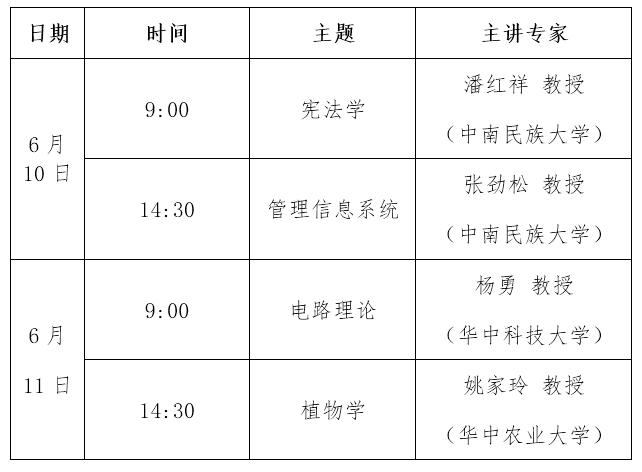 | 日期 | 时间 | 主题 | 主讲专家 |
|---|---|---|---|
| 6月10日 | 9:00 | 宪法学 | 潘红祥 教授（中南民族大学） |
|  | 14:30 | 管理信息系统 | 张劲松 教授（中南民族大学） |
| 6月11日 | 9:00 | 电路理论 | 杨勇 教授（华中科技大学） |
|  | 14:30 | 植物学 | 姚家玲 教授（华中农业大学） |